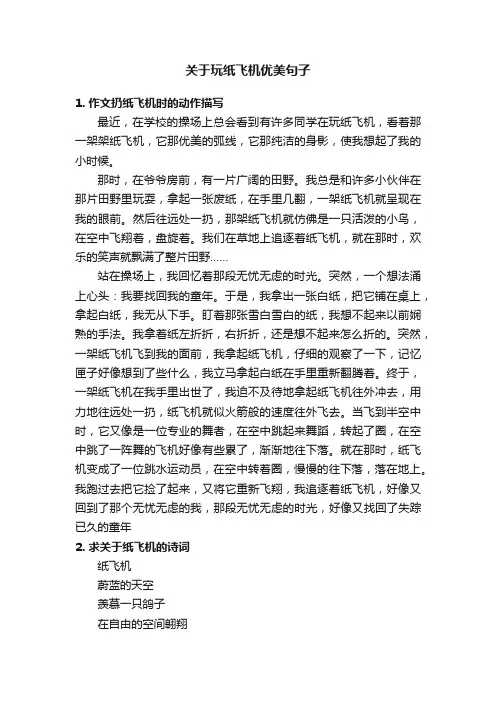 关于玩纸飞机优美句子

1. 作文扔纸飞机时的动作描写

最近，在学校的操场上总会看到有许多同学在玩纸飞机，看着那一架架纸飞机，它那优美的弧线，它那纯洁的身影，使我想起了我的小时候。

那时，在爷爷房前，有一片广阔的田野。我总是和许多小伙伴在那片田野里玩耍，拿起一张废纸，在手里几翻，一架纸飞机就呈现在我的眼前。然后往远处一扔，那架纸飞机就仿佛是一只活泼的小鸟，在空中飞翔着，盘旋着。我们在草地上追逐着纸飞机，就在那时，欢乐的笑声就飘满了整片田野……

站在操场上，我回忆着那段无忧无虑的时光。突然，一个想法涌上心头：我要找回我的童年。于是，我拿出一张白纸，把它铺在桌上，拿起白纸，我无从下手。盯着那张雪白雪白的纸，我想不起来以前娴熟的手法。我拿着纸左折折，右折折，还是想不起来怎么折的。突然，一架纸飞机飞到我的面前，我拿起纸飞机，仔细的观察了一下，记忆匣子好像想到了些什么，我立马拿起白纸在手里重新翻腾着。终于，一架纸飞机在我手里出世了，我迫不及待地拿起纸飞机往外冲去，用力地往远处一扔，纸飞机就似火箭般的速度往外飞去。当飞到半空中时，它又像是一位专业的舞者，在空中跳起来舞蹈，转起了圈，在空中跳了一阵舞的飞机好像有些累了，渐渐地往下落。就在那时，纸飞机变成了一位跳水运动员，在空中转着圈，慢慢的往下落，落在地上。我跑过去把它捡了起来，又将它重新飞翔，我追逐着纸飞机，好像又回到了那个无忧无虑的我，那段无忧无虑的时光，好像又找回了失踪已久的童年

2. 求关于纸飞机的诗词

纸飞机
蔚蓝的天空
羡慕一只鸽子
在自由的空间翱翔